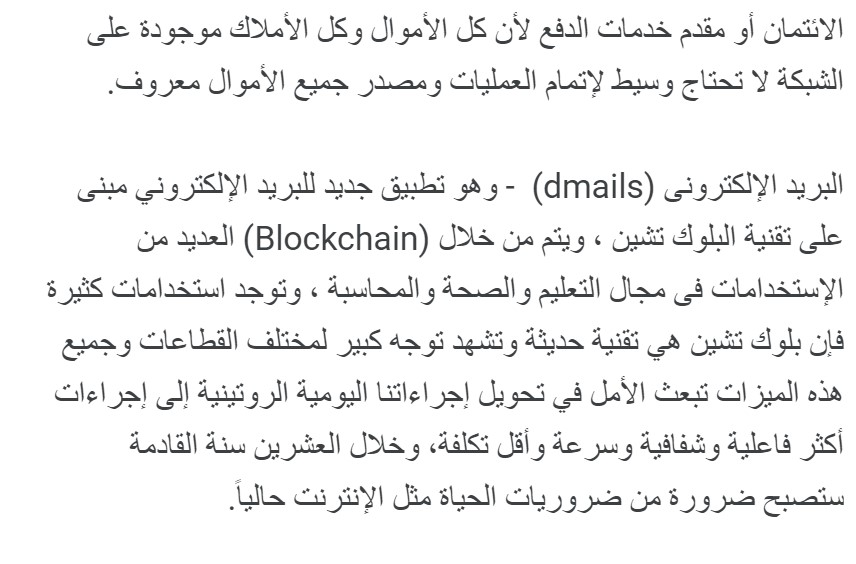 الائتمان أو مقدم خدمات الدفع لأن كل الأموال وكل الأملاك موجودة على الشبكة لا تحتاج وسيط لإتمام العمليات ومصدر جميع الأموال معروف.

البريد الإلكترونى (dmails) - وهو تطبيق جديد للبريد الإلكتروني مبنى على تقنية البلوك تشين ، ويتم من خلال (Blockchain) العديد من الإستخدامات فى مجال التعليم والصحة والمحاسبة ، وتوجد استخدامات كثيرة فإن بلوك تشين هي تقنية حديثة وتشهد توجه كبير لمختلف القطاعات وجميع هذه الميزات تبعث الأمل في تحويل إجراءاتنا اليومية الروتينية إلى إجراءات أكثر فاعلية وشفافية وسرعة وأقل تكلفة، وخلال العشرين سنة القادمة ستصبح ضرورة من ضروريات الحياة مثل الإنترنت حالياً.